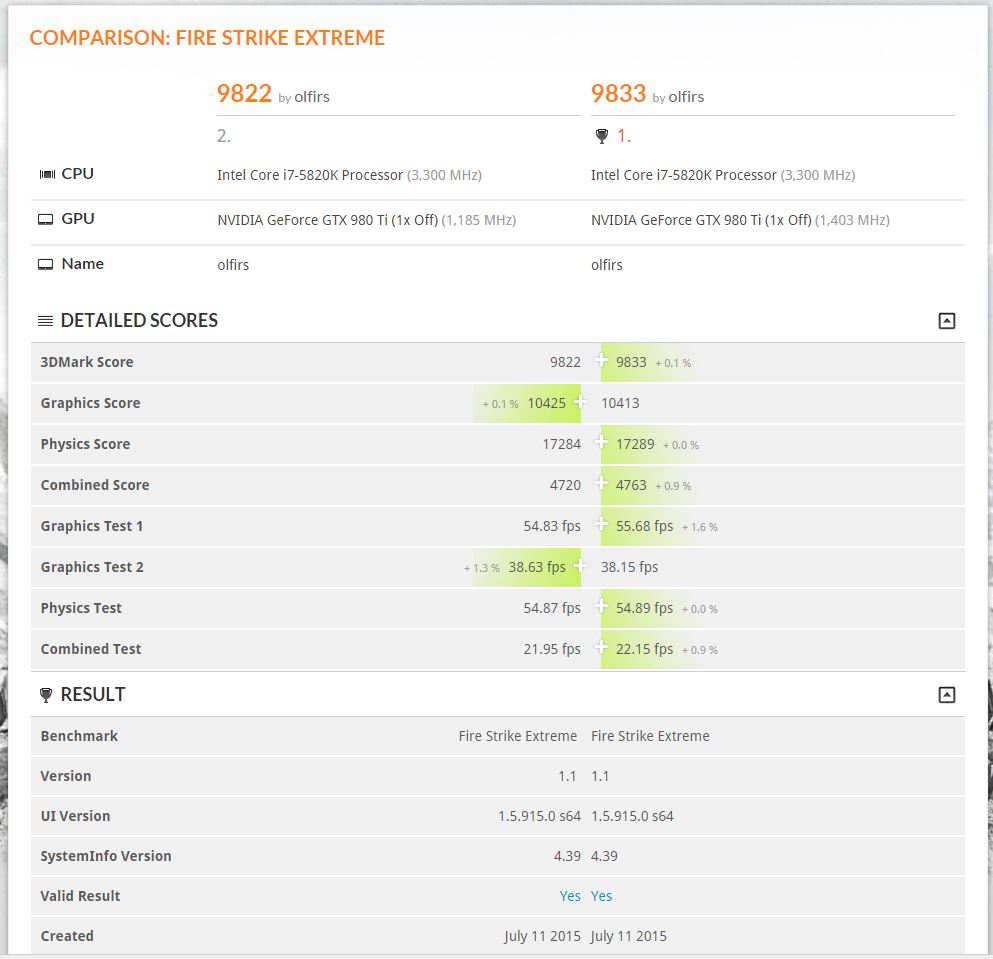 COMPARISON: FIRE STRIKE EXTREME

| | 9822 by olfirs | 9833 by olfirs |
|---|---|---|
| | 2. | 1. |
| CPU | Intel Core i7-5820K Processor (3,300 MHz) | Intel Core i7-5820K Processor (3,300 MHz) |
| GPU | NVIDIA GeForce GTX 980 Ti (1x Off) (1,185 MHz) | NVIDIA GeForce GTX 980 Ti (1x Off) (1,403 MHz) |
| Name | olfirs | olfirs |

DETAILED SCORES

| | | |
|---|---|---|
| 3DMark Score | 9822 | 9833 + 0.1 % |
| Graphics Score | + 0.1 % 10425 | 10413 |
| Physics Score | 17284 | 17289 + 0.0 % |
| Combined Score | 4720 | 4763 + 0.9 % |
| Graphics Test 1 | 54.83 fps | 55.68 fps + 1.6 % |
| Graphics Test 2 | + 1.3 % 38.63 fps | 38.15 fps |
| Physics Test | 54.87 fps | 54.89 fps + 0.0 % |
| Combined Test | 21.95 fps | 22.15 fps + 0.9 % |

RESULT

| | | |
|---|---|---|
| Benchmark | Fire Strike Extreme | Fire Strike Extreme |
| Version | 1.1 | 1.1 |
| UI Version | 1.5.915.0 s64 | 1.5.915.0 s64 |
| SystemInfo Version | 4.39 | 4.39 |
| Valid Result | Yes | Yes |
| Created | July 11 2015 | July 11 2015 |